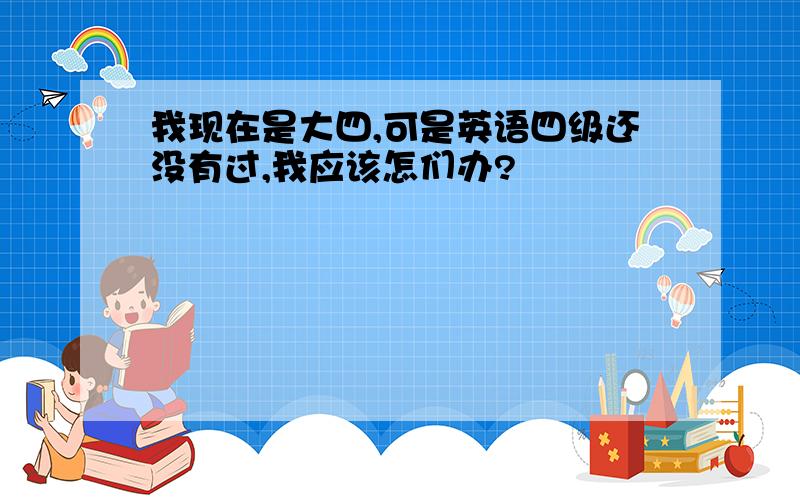 我现在是大四,可是英语四级还没有过,我应该怎们办?